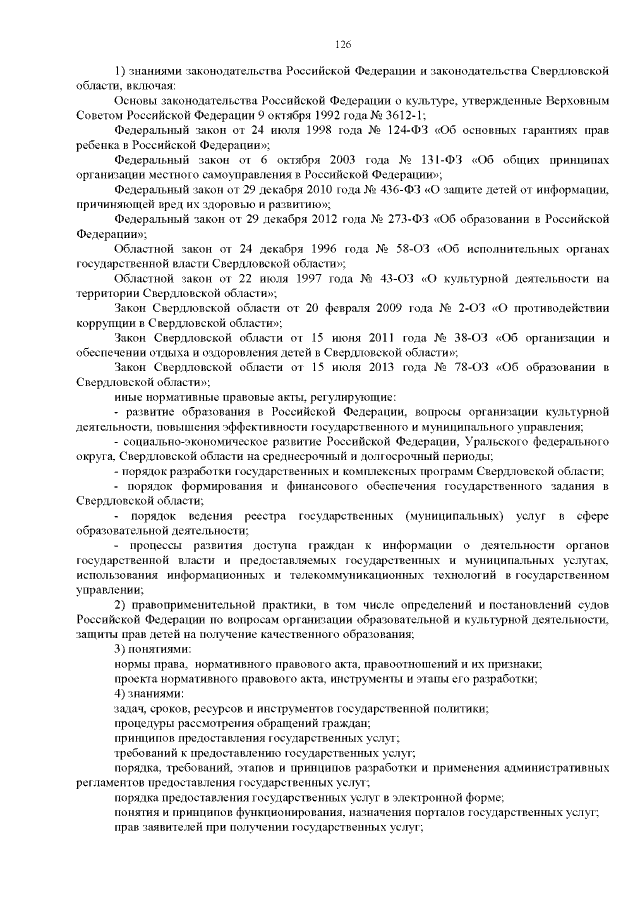 126

1) знаниями законодательства Российской Федерации и законодательства Свердловской области, включая:

Основы законодательства Российской Федерации о культуре, утвержденные Верховным Советом Российской Федерации 9 октября 1992 года № 3612-1;

Федеральный закон от 24 июля 1998 года № 124-ФЗ «Об основных гарантиях прав ребенка в Российской Федерации»;

Федеральный закон от 6 октября 2003 года № 131-ФЗ «Об общих принципах организации местного самоуправления в Российской Федерации»;

Федеральный закон от 29 декабря 2010 года № 436-ФЗ «О защите детей от информации, причиняющей вред их здоровью и развитию»;

Федеральный закон от 29 декабря 2012 года № 273-ФЗ «Об образовании в Российской Федерации»;

Областной закон от 24 декабря 1996 года № 58-ОЗ «Об исполнительных органах государственной власти Свердловской области»;

Областной закон от 22 июля 1997 года № 43-ОЗ «О культурной деятельности на территории Свердловской области»;

Закон Свердловской области от 20 февраля 2009 года № 2-ОЗ «О противодействии коррупции в Свердловской области»;

Закон Свердловской области от 15 июня 2011 года № 38-ОЗ «Об организации и обеспечении отдыха и оздоровления детей в Свердловской области»;

Закон Свердловской области от 15 июля 2013 года № 78-ОЗ «Об образовании в Свердловской области»;

иные нормативные правовые акты, регулирующие:

- развитие образования в Российской Федерации, вопросы организации культурной деятельности, повышения эффективности государственного и муниципального управления;

- социально-экономическое развитие Российской Федерации, Уральского федерального округа, Свердловской области на среднесрочный и долгосрочный периоды;

- порядок разработки государственных и комплексных программ Свердловской области;

- порядок формирования и финансового обеспечения государственного задания в Свердловской области;

- порядок ведения реестра государственных (муниципальных) услуг в сфере образовательной деятельности;

- процессы развития доступа граждан к информации о деятельности органов государственной власти и предоставляемых государственных и муниципальных услугах, использования информационных и телекоммуникационных технологий в государственном управлении;

2) правоприменительной практики, в том числе определений и постановлений судов Российской Федерации по вопросам организации образовательной и культурной деятельности, защиты прав детей на получение качественного образования;

3) понятиями:

нормы права, нормативного правового акта, правоотношений и их признаки;

проекта нормативного правового акта, инструменты и этапы его разработки;

4) знаниями:

задач, сроков, ресурсов и инструментов государственной политики;

процедуры рассмотрения обращений граждан;

принципов предоставления государственных услуг;

требований к предоставлению государственных услуг;

порядка, требований, этапов и принципов разработки и применения административных регламентов предоставления государственных услуг;

порядка предоставления государственных услуг в электронной форме;

понятия и принципов функционирования, назначения порталов государственных услуг;

прав заявителей при получении государственных услуг;